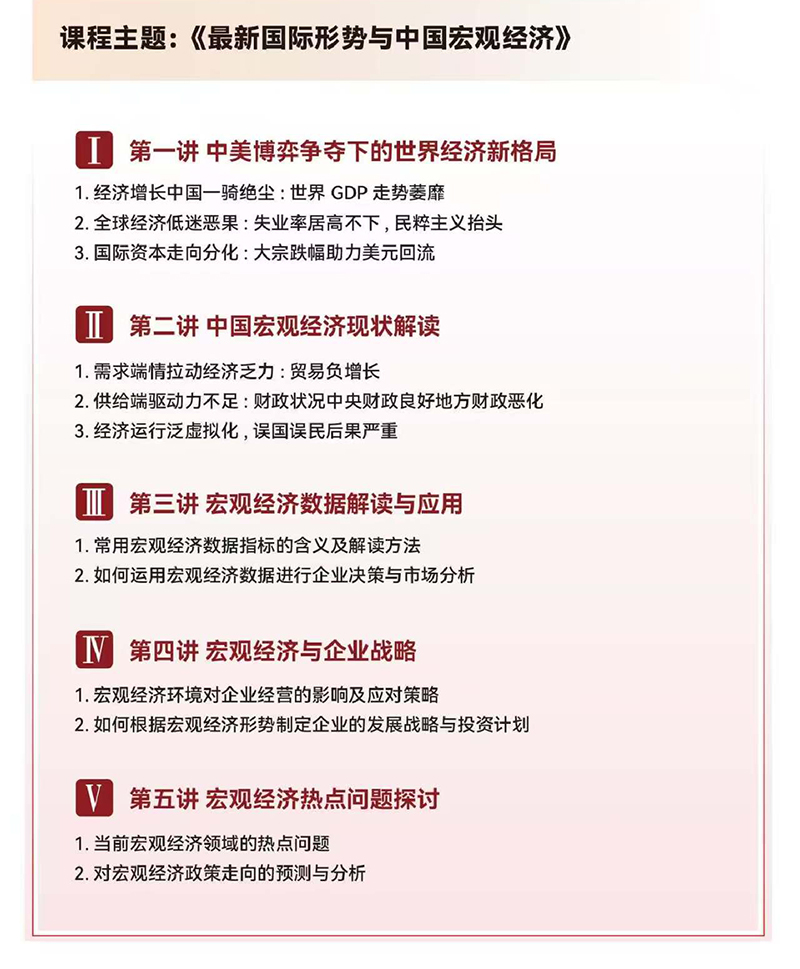 课程主题：《最新国际形势与中国宏观经济》

I 第一讲 中美博弈争夺下的世界经济新格局

1. 经济增长中国一骑绝尘：世界 GDP 走势萎靡
2. 全球经济低迷恶果：失业率居高不下，民粹主义抬头
3. 国际资本走向分化：大宗跌幅助力美元回流

II 第二讲 中国宏观经济现状解读

1. 需求端情拉动经济乏力：贸易负增长
2. 供给端驱动力不足：财政状况中央财政良好地方财政恶化
3. 经济运行泛虚拟化，误国误民后果严重

III 第三讲 宏观经济数据解读与应用

1. 常用宏观经济数据指标的含义及解读方法
2. 如何运用宏观经济数据进行企业决策与市场分析

IV 第四讲 宏观经济与企业战略

1. 宏观经济环境对企业经营的影响及应对策略
2. 如何根据宏观经济形势制定企业的发展战略与投资计划

V 第五讲 宏观经济热点问题探讨

1. 当前宏观经济领域的热点问题
2. 对宏观经济政策走向的预测与分析